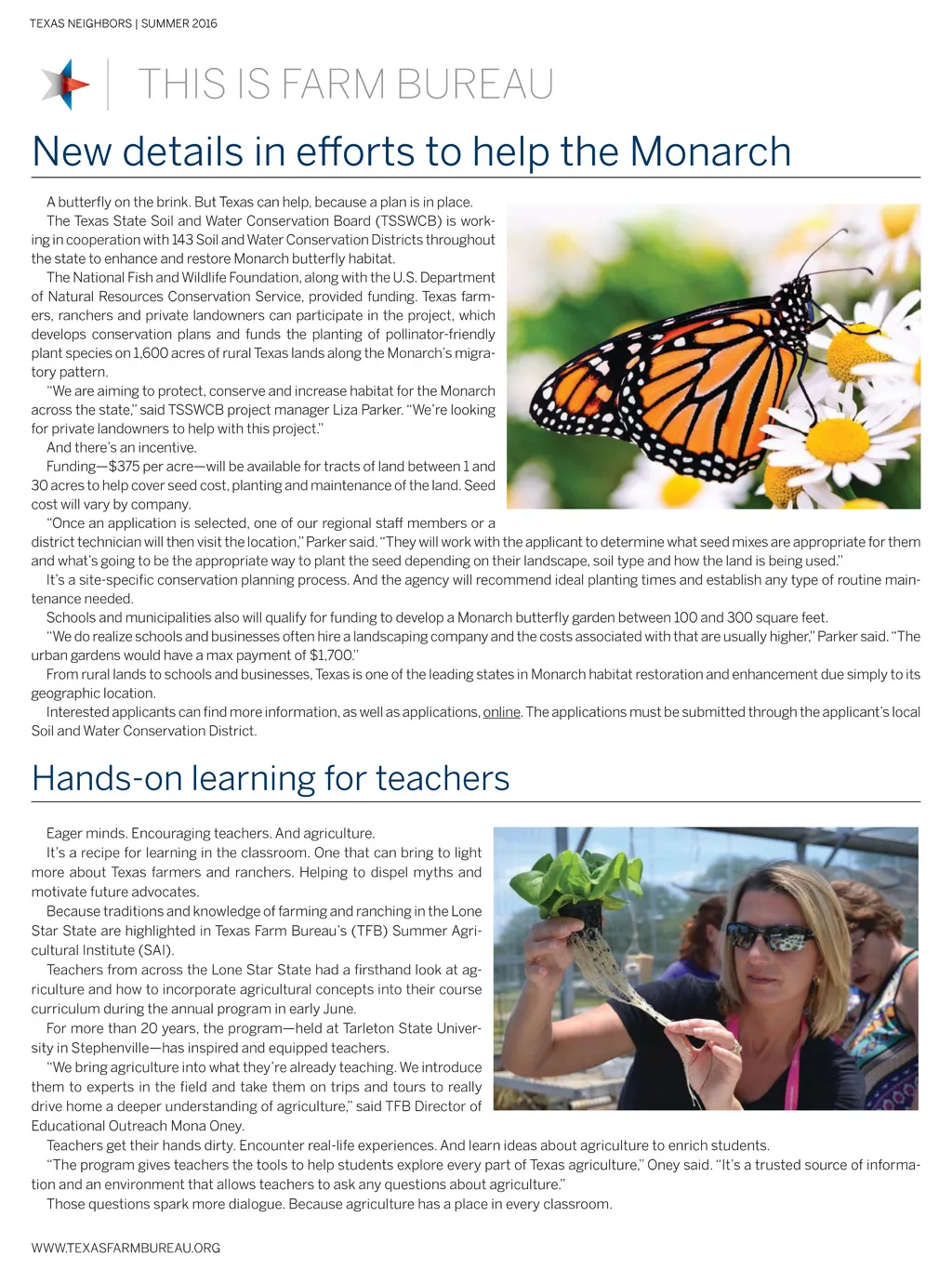 TEXAS NEIGHBORS | SUMMER 2016

THIS IS FARM BUREAU

New details in efforts to help the Monarch

A butterfly on the brink. But Texas can help, because a plan is in place.

The Texas State Soil and Water Conservation Board (TSSWCB) is working in cooperation with 143 Soil and Water Conservation Districts throughout the state to enhance and restore Monarch butterfly habitat.

The National Fish and Wildlife Foundation, along with the U.S. Department of Natural Resources Conservation Service, provided funding. Texas farmers, ranchers and private landowners can participate in the project, which develops conservation plans and funds the planting of pollinator-friendly plant species on 1,600 acres of rural Texas lands along the Monarch's migratory pattern.

"We are aiming to protect, conserve and increase habitat for the Monarch across the state," said TSSWCB project manager Liza Parker. "We're looking for private landowners to help with this project."

And there's an incentive.

Funding—$375 per acre—will be available for tracts of land between 1 and 30 acres to help cover seed cost, planting and maintenance of the land. Seed cost will vary by company.

"Once an application is selected, one of our regional staff members or a district technician will then visit the location," Parker said. "They will work with the applicant to determine what seed mixes are appropriate for them and what's going to be the appropriate way to plant the seed depending on their landscape, soil type and how the land is being used."

It's a site-specific conservation planning process. And the agency will recommend ideal planting times and establish any type of routine maintenance needed.

Schools and municipalities also will qualify for funding to develop a Monarch butterfly garden between 100 and 300 square feet.

"We do realize schools and businesses often hire a landscaping company and the costs associated with that are usually higher," Parker said. "The urban gardens would have a max payment of $1,700."

From rural lands to schools and businesses, Texas is one of the leading states in Monarch habitat restoration and enhancement due simply to its geographic location.

Interested applicants can find more information, as well as applications, online. The applications must be submitted through the applicant's local Soil and Water Conservation District.

Hands-on learning for teachers

Eager minds. Encouraging teachers. And agriculture.

It's a recipe for learning in the classroom. One that can bring to light more about Texas farmers and ranchers. Helping to dispel myths and motivate future advocates.

Because traditions and knowledge of farming and ranching in the Lone Star State are highlighted in Texas Farm Bureau's (TFB) Summer Agricultural Institute (SAI).

Teachers from across the Lone Star State had a firsthand look at agriculture and how to incorporate agricultural concepts into their course curriculum during the annual program in early June.

For more than 20 years, the program—held at Tarleton State University in Stephenville—has inspired and equipped teachers.

"We bring agriculture into what they're already teaching. We introduce them to experts in the field and take them on trips and tours to really drive home a deeper understanding of agriculture," said TFB Director of Educational Outreach Mona Oney.

Teachers get their hands dirty. Encounter real-life experiences. And learn ideas about agriculture to enrich students.

"The program gives teachers the tools to help students explore every part of Texas agriculture," Oney said. "It's a trusted source of information and an environment that allows teachers to ask any questions about agriculture."

Those questions spark more dialogue. Because agriculture has a place in every classroom.

WWW.TEXASFARMBUREAU.ORG